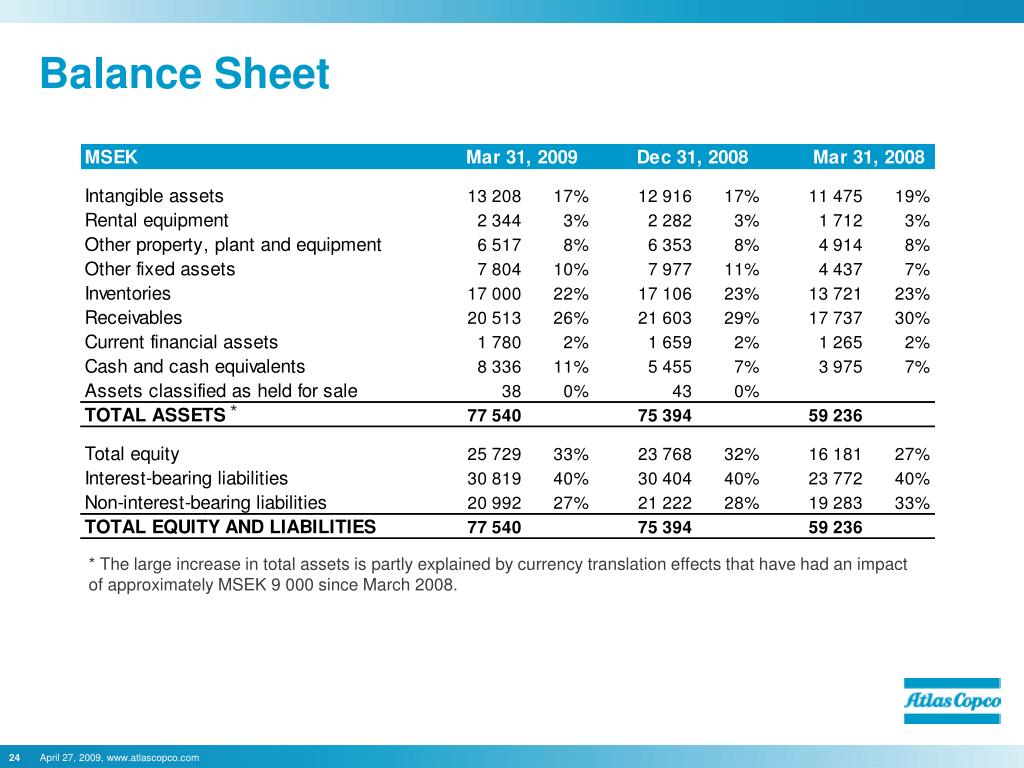 Balance Sheet

| MSEK | Mar 31, 2009 | | Dec 31, 2008 | | Mar 31, 2008 | |
|---|---|---|---|---|---|---|
| Intangible assets | 13 208 | 17% | 12 916 | 17% | 11 475 | 19% |
| Rental equipment | 2 344 | 3% | 2 282 | 3% | 1 712 | 3% |
| Other property, plant and equipment | 6 517 | 8% | 6 353 | 8% | 4 914 | 8% |
| Other fixed assets | 7 804 | 10% | 7 977 | 11% | 4 437 | 7% |
| Inventories | 17 000 | 22% | 17 106 | 23% | 13 721 | 23% |
| Receivables | 20 513 | 26% | 21 603 | 29% | 17 737 | 30% |
| Current financial assets | 1 780 | 2% | 1 659 | 2% | 1 265 | 2% |
| Cash and cash equivalents | 8 336 | 11% | 5 455 | 7% | 3 975 | 7% |
| Assets classified as held for sale | 38 | 0% | 43 | 0% | | |
| TOTAL ASSETS * | 77 540 | | 75 394 | | 59 236 | |
| Total equity | 25 729 | 33% | 23 768 | 32% | 16 181 | 27% |
| Interest-bearing liabilities | 30 819 | 40% | 30 404 | 40% | 23 772 | 40% |
| Non-interest-bearing liabilities | 20 992 | 27% | 21 222 | 28% | 19 283 | 33% |
| TOTAL EQUITY AND LIABILITIES | 77 540 | | 75 394 | | 59 236 | |

* The large increase in total assets is partly explained by currency translation effects that have had an impact of approximately MSEK 9 000 since March 2008.

Atlas Copco

24 April 27, 2009, www.atlascopco.com